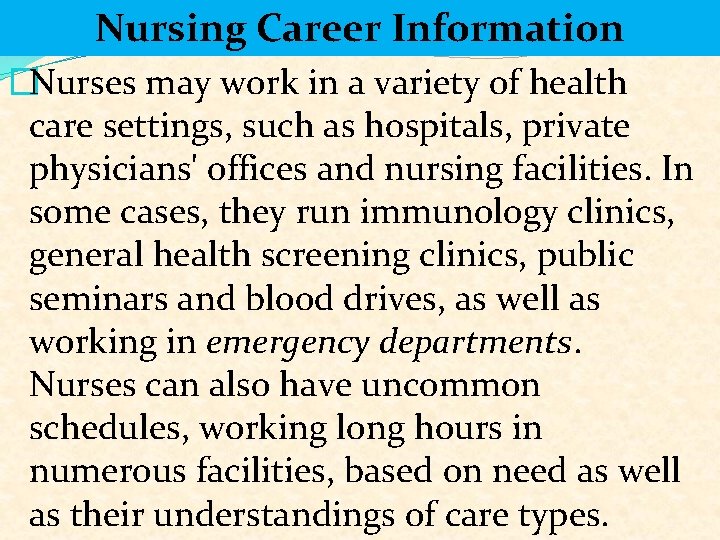 Nursing Career Information

Nurses may work in a variety of health care settings, such as hospitals, private physicians' offices and nursing facilities. In some cases, they run immunology clinics, general health screening clinics, public seminars and blood drives, as well as working in emergency departments. Nurses can also have uncommon schedules, working long hours in numerous facilities, based on need as well as their understandings of care types.